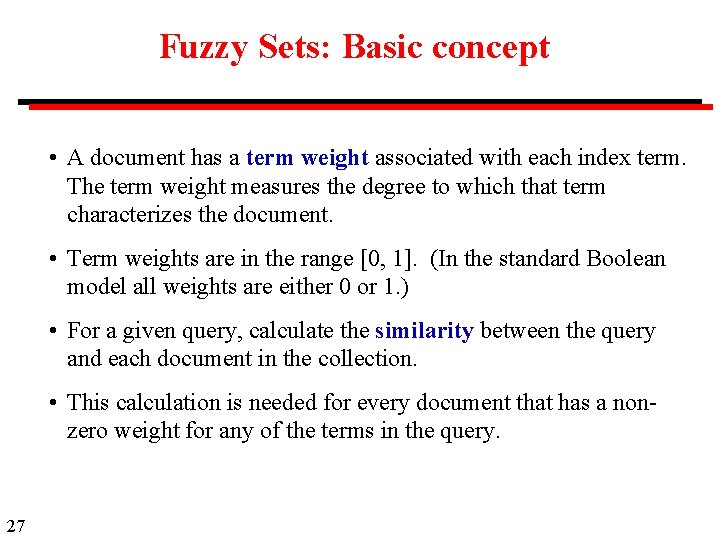 Fuzzy Sets: Basic concept

• A document has a term weight associated with each index term. The term weight measures the degree to which that term characterizes the document.

• Term weights are in the range [0, 1]. (In the standard Boolean model all weights are either 0 or 1.)

• For a given query, calculate the similarity between the query and each document in the collection.

• This calculation is needed for every document that has a non-zero weight for any of the terms in the query.

27